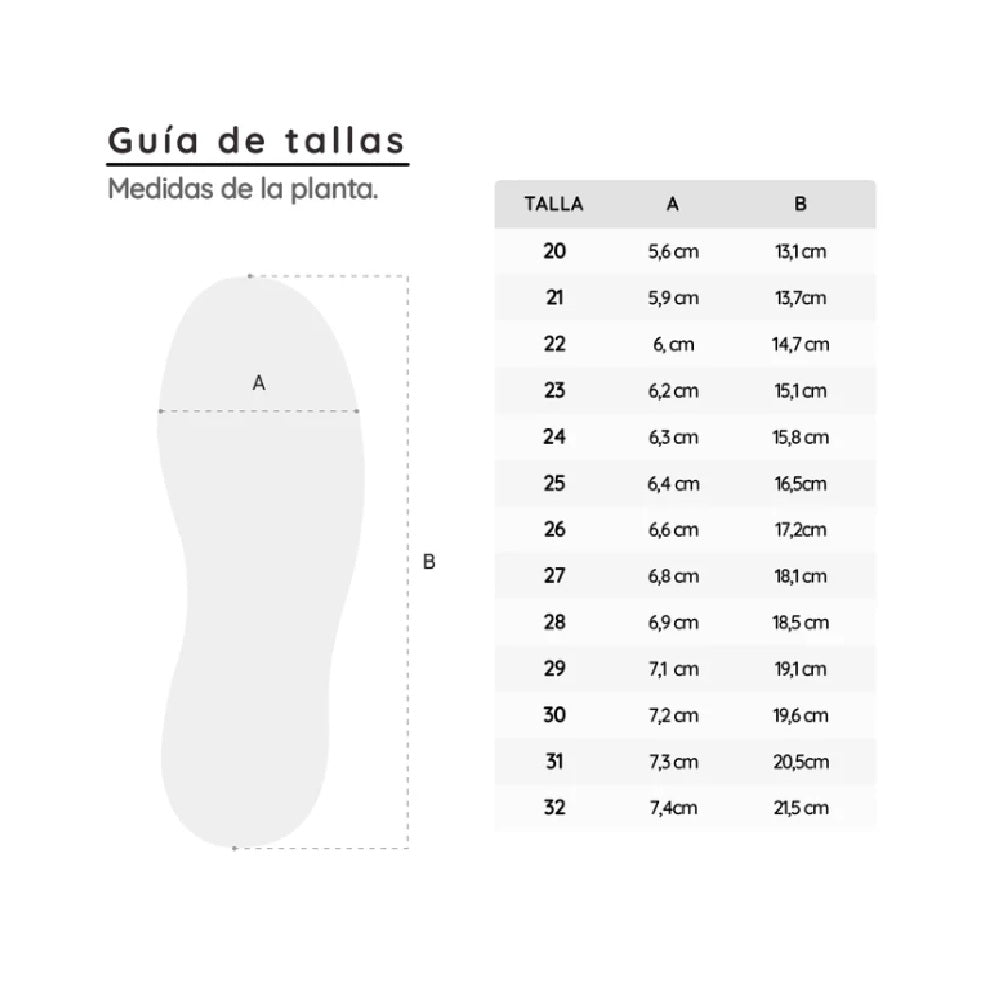 Guía de tallas
Medidas de la planta.

A

B

| TALLA | A | B |
|---|---|---|
| 20 | 5,6 cm | 13,1 cm |
| 21 | 5,9 cm | 13,7cm |
| 22 | 6, cm | 14,7 cm |
| 23 | 6,2 cm | 15,1 cm |
| 24 | 6,3 cm | 15,8 cm |
| 25 | 6,4 cm | 16,5cm |
| 26 | 6,6 cm | 17,2cm |
| 27 | 6,8 cm | 18,1 cm |
| 28 | 6,9 cm | 18,5 cm |
| 29 | 7,1 cm | 19,1 cm |
| 30 | 7,2 cm | 19,6 cm |
| 31 | 7,3 cm | 20,5cm |
| 32 | 7,4cm | 21,5 cm |